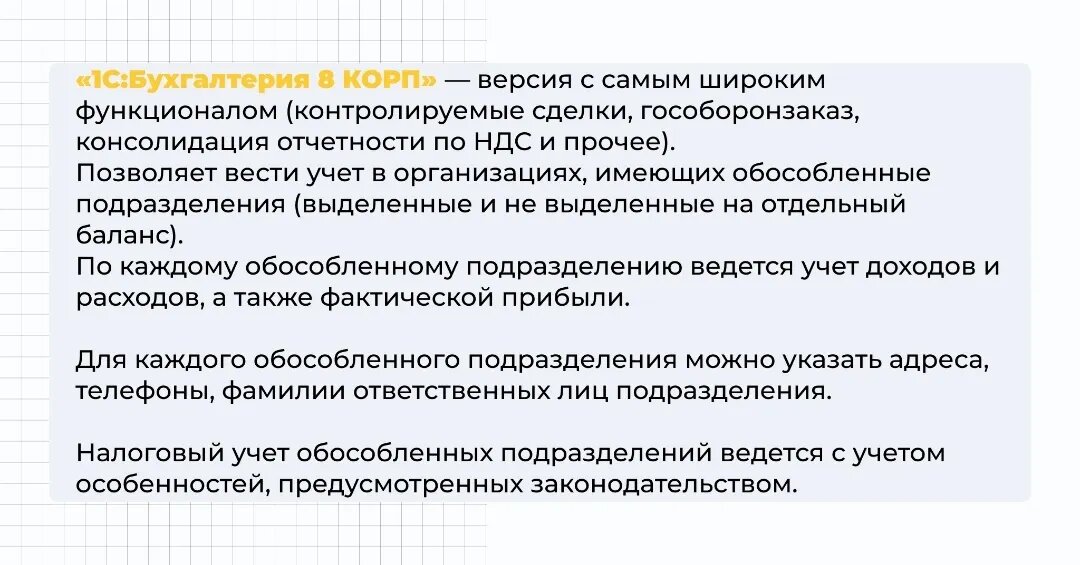 «1С:Бухгалтерия 8 КОРП» — версия с самым широким функционалом (контролируемые сделки, гособоронзаказ, консолидация отчетности по НДС и прочее).
Позволяет вести учет в организациях, имеющих обособленные подразделения (выделенные и не выделенные на отдельный баланс).
По каждому обособленному подразделению ведется учет доходов и расходов, а также фактической прибыли.

Для каждого обособленного подразделения можно указать адреса, телефоны, фамилии ответственных лиц подразделения.

Налоговый учет обособленных подразделений ведется с учетом особенностей, предусмотренных законодательством.